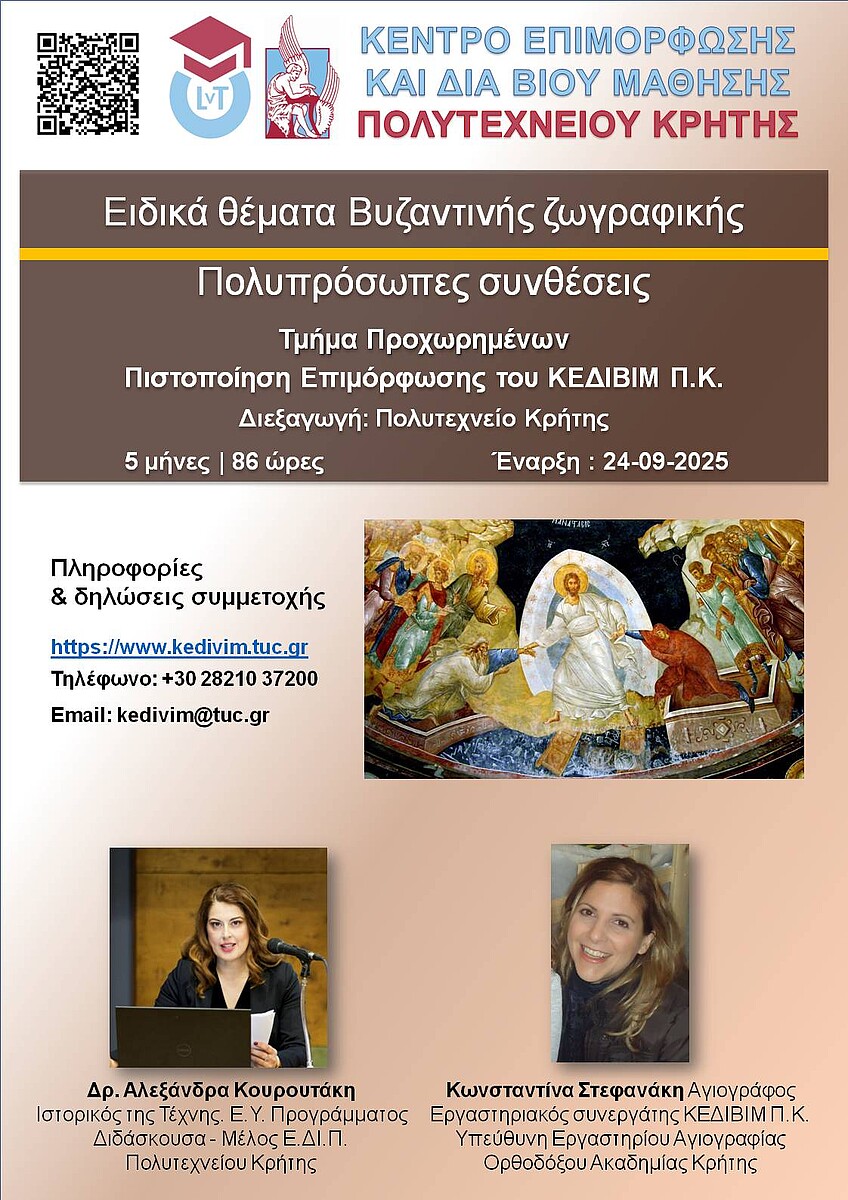 ΚΕΝΤΡΟ ΕΠΙΜΟΡΦΩΣΗΣ
ΚΑΙ ΔΙΑ ΒΙΟΥ ΜΑΘΗΣΗΣ
ΠΟΛΥΤΕΧΝΕΙΟΥ ΚΡΗΤΗΣ

Ειδικά θέματα Βυζαντινής ζωγραφικής

Πολυπρόσωπες συνθέσεις

Τμήμα Προχωρημένων
Πιστοποίηση Επιμόρφωσης του ΚΕΔΙΒΙΜ Π.Κ.
Διεξαγωγή: Πολυτεχνείο Κρήτης

5 μήνες | 86 ώρες Έναρξη : 24-09-2025

Πληροφορίες
& δηλώσεις συμμετοχής

https://www.kedivim.tuc.gr
Τηλέφωνο: +30 28210 37200
Email: kedivim@tuc.gr

Δρ. Αλεξάνδρα Κουρουτάκη
Ιστορικός της Τέχνης. Ε.Υ. Προγράμματος
Διδάσκουσα - Μέλος Ε.ΔΙ.Π.
Πολυτεχνείου Κρήτης

Κωνσταντίνα Στεφανάκη Αγιογράφος
Εργαστηριακός συνεργάτης ΚΕΔΙΒΙΜ Π.Κ.
Υπεύθυνη Εργαστηρίου Αγιογραφίας
Ορθοδόξου Ακαδημίας Κρήτης